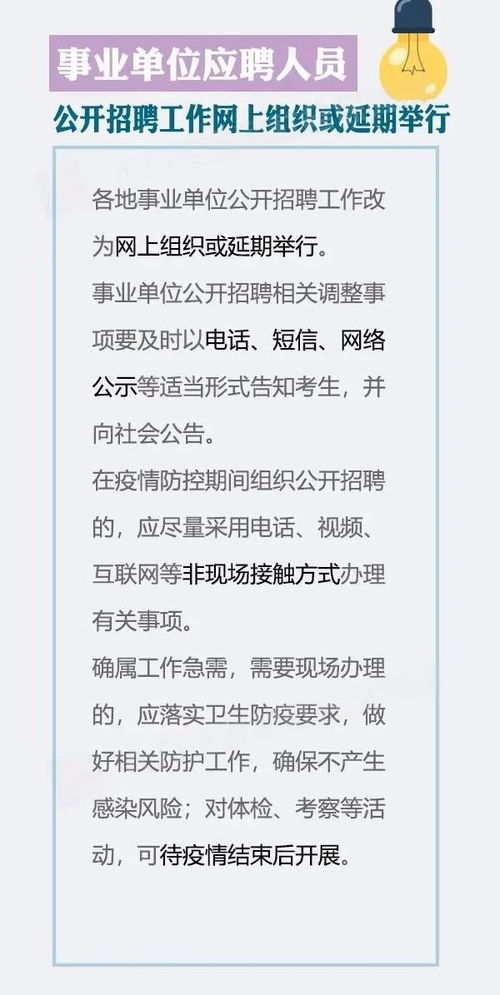 事业单位应聘人员

公开招聘工作网上组织或延期举行

各地事业单位公开招聘工作改为网上组织或延期举行。

事业单位公开招聘相关调整事项要及时以电话、短信、网络公示等适当形式告知考生，并向社会公告。

在疫情防控期间组织公开招聘的，应尽量采用电话、视频、互联网等非现场接触方式办理有关事项。

确属工作急需，需要现场办理的，应落实卫生防疫要求，做好相关防护工作，确保不产生感染风险；对体检、考察等活动，可待疫情结束后开展。